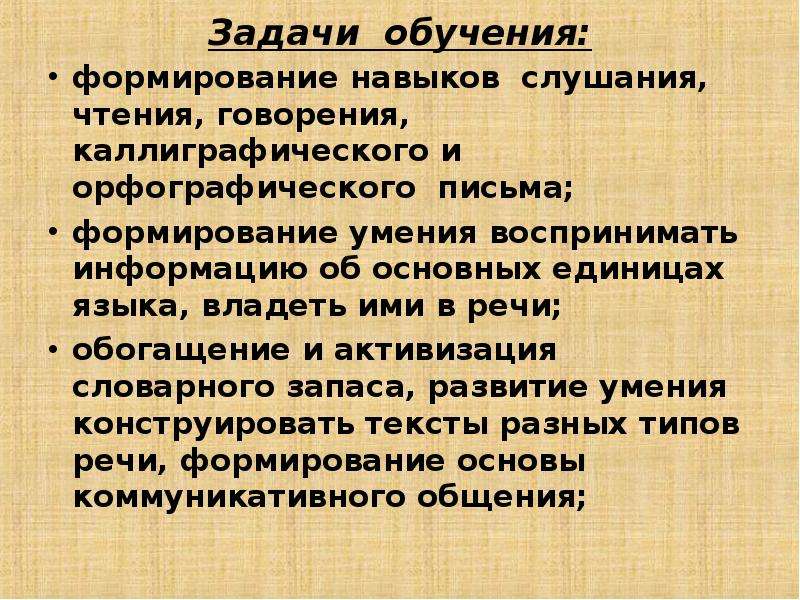 Задачи обучения:

• формирование навыков слушания, чтения, говорения, каллиграфического и орфографического письма;

• формирование умения воспринимать информацию об основных единицах языка, владеть ими в речи;

• обогащение и активизация словарного запаса, развитие умения конструировать тексты разных типов речи, формирование основы коммуникативного общения;